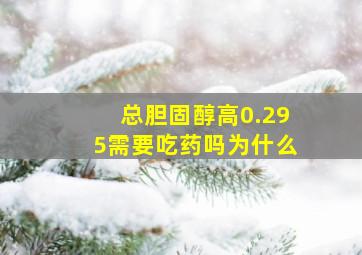 总胆固醇高0.295需要吃药吗为什么